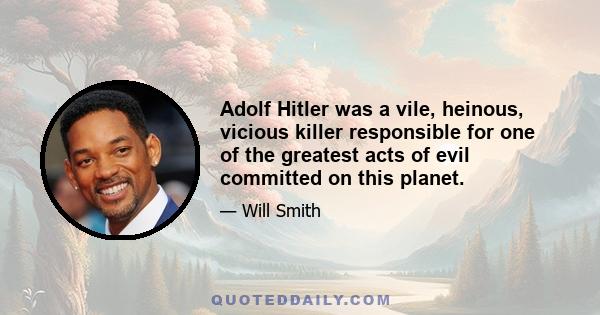 Adolf Hitler was a vile, heinous, vicious killer responsible for one of the greatest acts of evil committed on this planet.

— Will Smith

QUOTEDDAILY.COM